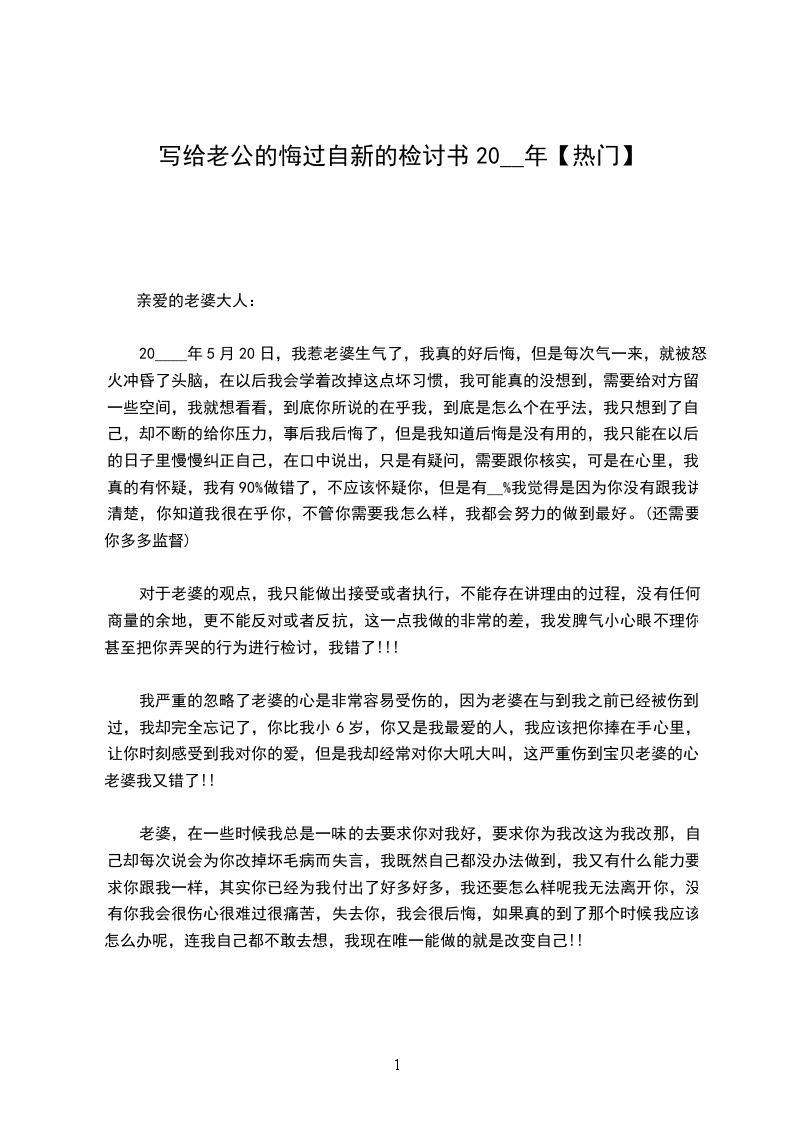 写给老公的悔过自新的检讨书 20__年【热门】

亲爱的老婆大人：

20____年 5 月 20 日，我惹老婆生气了，我真的好后悔，但是每次气一来，就被怒火冲昏了头脑，在以后我会学着改掉这点坏习惯，我可能真的没想到，需要给对方留一些空间，我就想看看，到底你所说的在乎我，到底是怎么个在乎法，我只想到了自己，却不断的给你压力，事后我后悔了，但是我知道后悔是没有用的，我只能在以后的日子里慢慢纠正自己，在口中说出，只是有疑问，需要跟你核实，可是在心里，我真的有怀疑，我有 90%做错了，不应该怀疑你，但是有__%我觉得是因为你没有跟我讲清楚，你知道我很在乎你，不管你需要我怎么样，我都会努力的做到最好。(还需要你多多监督)

对于老婆的观点，我只能做出接受或者执行，不能存在讲理由的过程，没有任何商量的余地，更不能反对或者反抗，这一点我做的非常的差，我发脾气小心眼不理你甚至把你弄哭的行为进行检讨，我错了!!!

我严重的忽略了老婆的心是非常容易受伤的，因为老婆在与到我之前已经被伤到过，我却完全忘记了，你比我小 6 岁，你又是我最爱的人，我应该把你捧在手心里，让你时刻感受到我对你的爱，但是我却经常对你大吼大叫，这严重伤到宝贝老婆的心老婆我又错了!!

老婆，在一些时候我总是一味的去要求你对我好，要求你为我改这为我改那，自己却每次说会为你改掉坏毛病而失言，我既然自己都没办法做到，我又有什么能力要求你跟我一样，其实你已经为我付出了好多好多，我还要怎么样呢我无法离开你，没有你我会很伤心很难过很痛苦，失去你，我会很后悔，如果真的到了那个时候我应该怎么办呢，连我自己都不敢去想，我现在唯一能做的就是改变自己!!

1